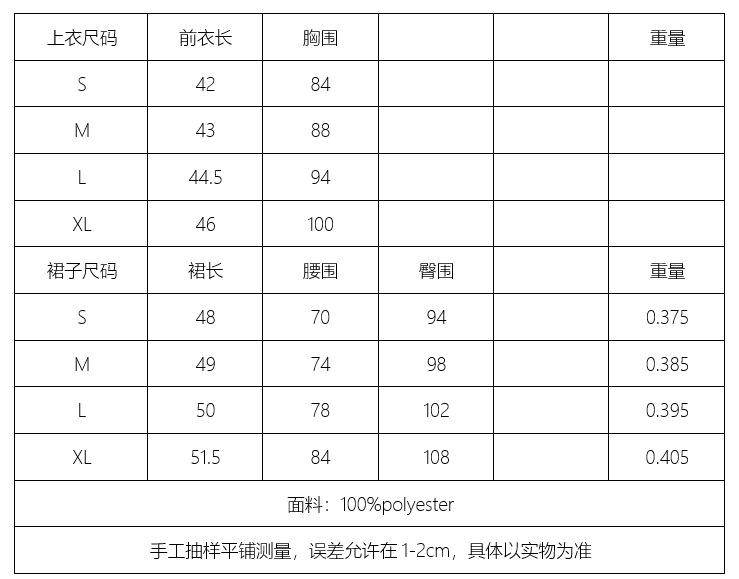 | 上衣尺码 | 前衣长 | 胸围 |  |  | 重量 |
|---|---|---|---|---|---|
| S | 42 | 84 |  |  |  |
| M | 43 | 88 |  |  |  |
| L | 44.5 | 94 |  |  |  |
| XL | 46 | 100 |  |  |  |
| 裙子尺码 | 裙长 | 腰围 | 臀围 |  | 重量 |
| S | 48 | 70 | 94 |  | 0.375 |
| M | 49 | 74 | 98 |  | 0.385 |
| L | 50 | 78 | 102 |  | 0.395 |
| XL | 51.5 | 84 | 108 |  | 0.405 |
| 面料：100%polyester |  |  |  |  |  |
| 手工抽样平铺测量，误差允许在1-2cm，具体以实物为准 |  |  |  |  |  |